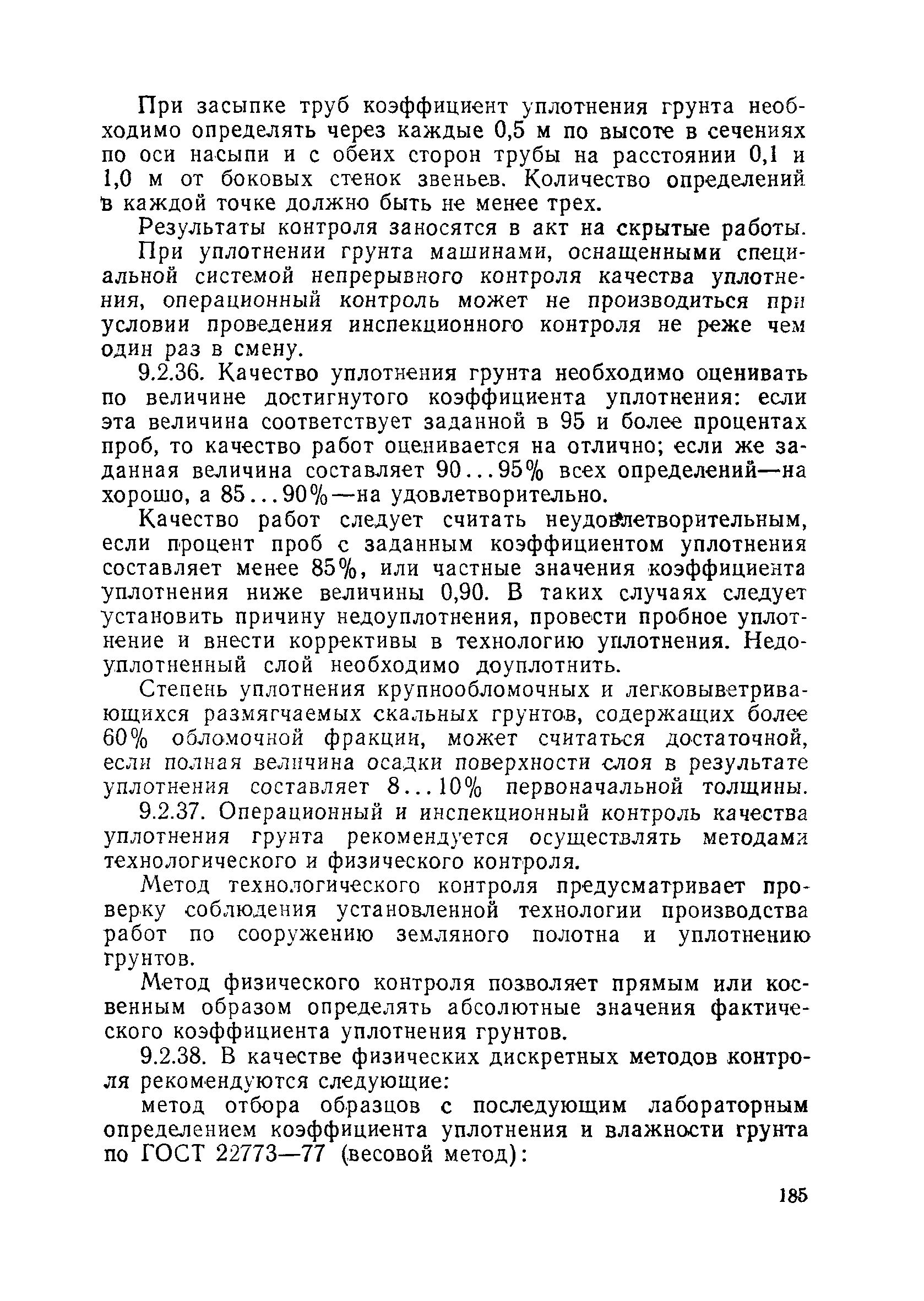 При засыпке труб коэффициент уплотнения грунта необходимо определять через каждые 0,5 м по высоте в сечениях по оси насыпи и с обеих сторон трубы на расстоянии 0,1 и 1,0 м от боковых стенок звеньев. Количество определений в каждой точке должно быть не менее трех.

Результаты контроля заносятся в акт на скрытые работы.

При уплотнении грунта машинами, оснащенными специальной системой непрерывного контроля качества уплотнения, операционный контроль может не производиться при условии проведения инспекционного контроля не реже чем один раз в смену.

9.2.36. Качество уплотнения грунта необходимо оценивать по величине достигнутого коэффициента уплотнения: если эта величина соответствует заданной в 95 и более процентах проб, то качество работ оценивается на отлично; если же заданная величина составляет 90...95% всех определений—на хорошо, а 85...90%—на удовлетворительно.

Качество работ следует считать неудовлетворительным, если процент проб с заданным коэффициентом уплотнения составляет менее 85%, или частные значения коэффициента уплотнения ниже величины 0,90. В таких случаях следует установить причину недоуплотнения, провести пробное уплотнение и внести коррективы в технологию уплотнения. Недоуплотненный слой необходимо доуплотнить.

Степень уплотнения крупнообломочных и легковыветривающихся размягчаемых скальных грунтов, содержащих более 60% обломочной фракции, может считаться достаточной, если полная величина осадки поверхности слоя в результате уплотнения составляет 8...10% первоначальной толщины.

9.2.37. Операционный и инспекционный контроль качества уплотнения грунта рекомендуется осуществлять методами технологического и физического контроля.

Метод технологического контроля предусматривает проверку соблюдения установленной технологии производства работ по сооружению земляного полотна и уплотнению грунтов.

Метод физического контроля позволяет прямым или косвенным образом определять абсолютные значения фактического коэффициента уплотнения грунтов.

9.2.38. В качестве физических дискретных методов контроля рекомендуются следующие:

метод отбора образцов с последующим лабораторным определением коэффициента уплотнения и влажности грунта по ГОСТ 22773—77 (весовой метод):

185